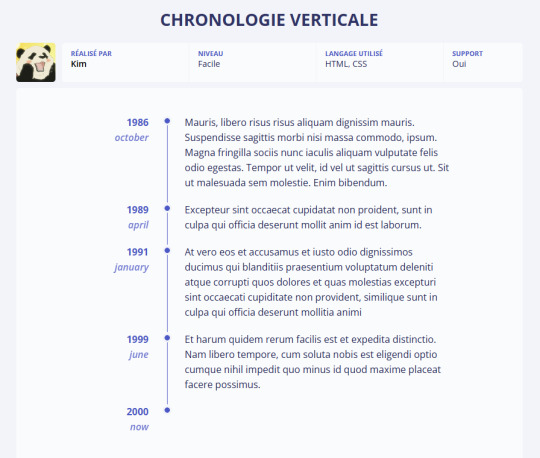 CHRONOLOGIE VERTICALE

RÉALISÉ PAR
Kim

NIVEAU
Facile

LANGAGE UTILISÉ
HTML, CSS

SUPPORT
Oui

1986
october

Mauris, libero risus risus aliquam dignissim mauris. Suspendisse sagittis morbi nisi massa commodo, ipsum. Magna fringilla sociis nunc iaculis aliquam vulputate felis odio egestas. Tempor ut velit, id vel ut sagittis cursus ut. Sit ut malesuada sem molestie. Enim bibendum.

1989
april

Excepteur sint occaecat cupidatat non proident, sunt in culpa qui officia deserunt mollit anim id est laborum.

1991
january

At vero eos et accusamus et iusto odio dignissimos ducimus qui blanditiis praesentium voluptatum deleniti atque corrupti quos dolores et quas molestias excepturi sint occaecati cupiditate non provident, similique sunt in culpa qui officia deserunt mollitia animi

1999
june

Et harum quidem rerum facilis est et expedita distinctio. Nam libero tempore, cum soluta nobis est eligendi optio cumque nihil impedit quo minus id quod maxime placeat facere possimus.

2000
now